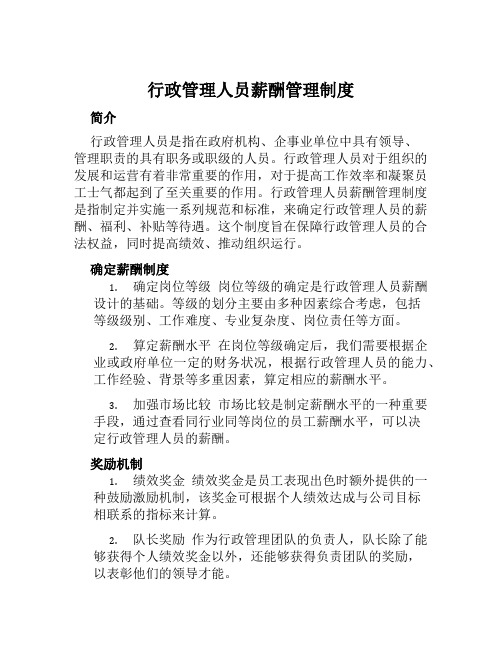 行政管理人员薪酬管理制度

简介

行政管理人员是指在政府机构、企事业单位中具有领导、管理职责的具有职务或职级的人员。行政管理人员对于组织的发展和运营有着非常重要的作用，对于提高工作效率和凝聚员工士气都起到了至关重要的作用。行政管理人员薪酬管理制度是指制定并实施一系列规范和标准，来确定行政管理人员的薪酬、福利、补贴等待遇。这个制度旨在保障行政管理人员的合法权益，同时提高绩效、推动组织运行。

确定薪酬制度

1. 确定岗位等级 岗位等级的确定是行政管理人员薪酬设计的基础。等级的划分主要由多种因素综合考虑，包括等级级别、工作难度、专业复杂度、岗位责任等方面。

2. 算定薪酬水平 在岗位等级确定后，我们需要根据企业或政府单位一定的财务状况，根据行政管理人员的能力、工作经验、背景等多重因素，算定相应的薪酬水平。

3. 加强市场比较 市场比较是制定薪酬水平的一种重要手段，通过查看同行业同等岗位的员工薪酬水平，可以决定行政管理人员的薪酬。

奖励机制

1. 绩效奖金 绩效奖金是员工表现出色时额外提供的一种鼓励激励机制，该奖金可根据个人绩效达成与公司目标相联系的指标来计算。

2. 队长奖励 作为行政管理团队的负责人，队长除了能够获得个人绩效奖金以外，还能够获得负责团队的奖励，以表彰他们的领导才能。